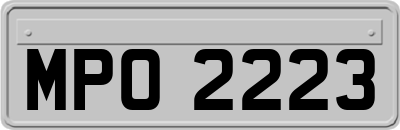 MPO 2223